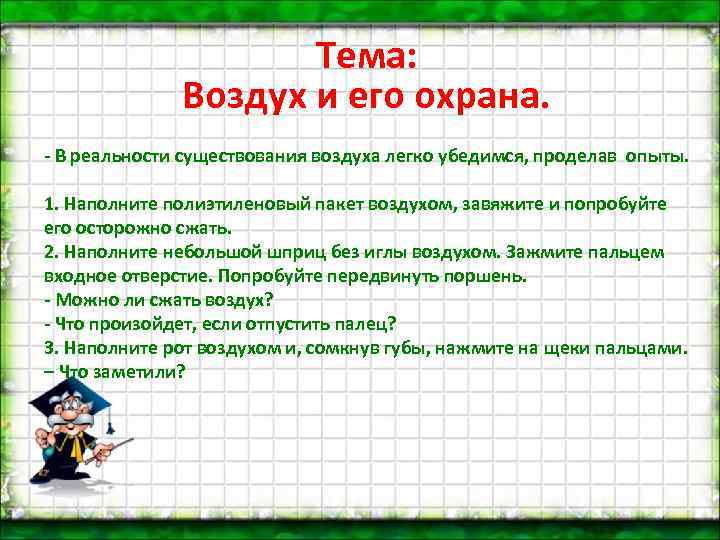 Тема:
Воздух и его охрана.

- В реальности существования воздуха легко убедимся, проделав опыты.

1. Наполните полиэтиленовый пакет воздухом, завяжите и попробуйте его осторожно сжать.
2. Наполните небольшой шприц без иглы воздухом. Зажмите пальцем входное отверстие. Попробуйте передвинуть поршень.
- Можно ли сжать воздух?
- Что произойдет, если отпустить палец?
3. Наполните рот воздухом и, сомкнув губы, нажмите на щеки пальцами.
– Что заметили?